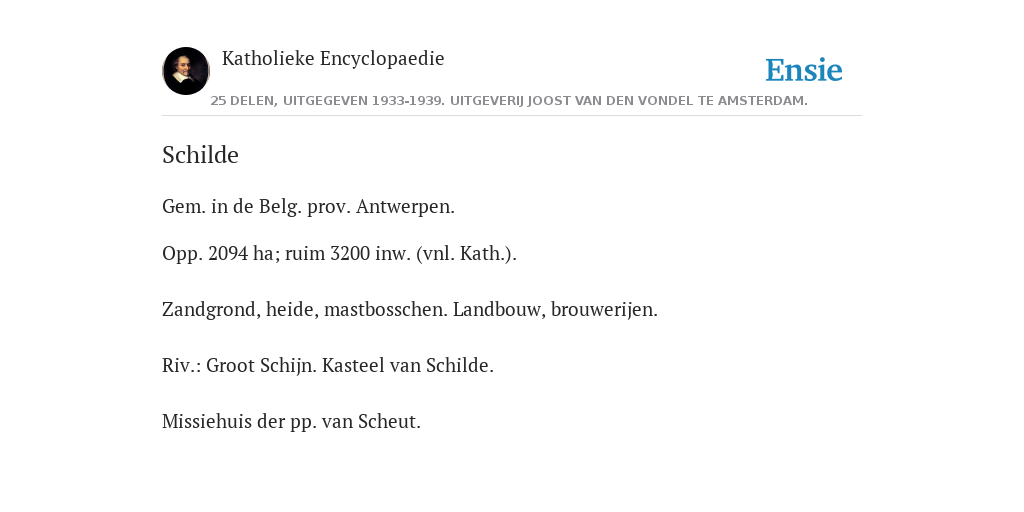 Katholieke Encyclopaedie

Ensie

25 DELEN, UITGEGEVEN 1933-1939. UITGEVERIJ JOOST VAN DEN VONDEL TE AMSTERDAM.

Schilde

Gem. in de Belg. prov. Antwerpen.

Opp. 2094 ha; ruim 3200 inw. (vnl. Kath.).

Zandgrond, heide, mastbosschen. Landbouw, brouwerijen.

Riv.: Groot Schijn. Kasteel van Schilde.

Missiehuis der pp. van Scheut.